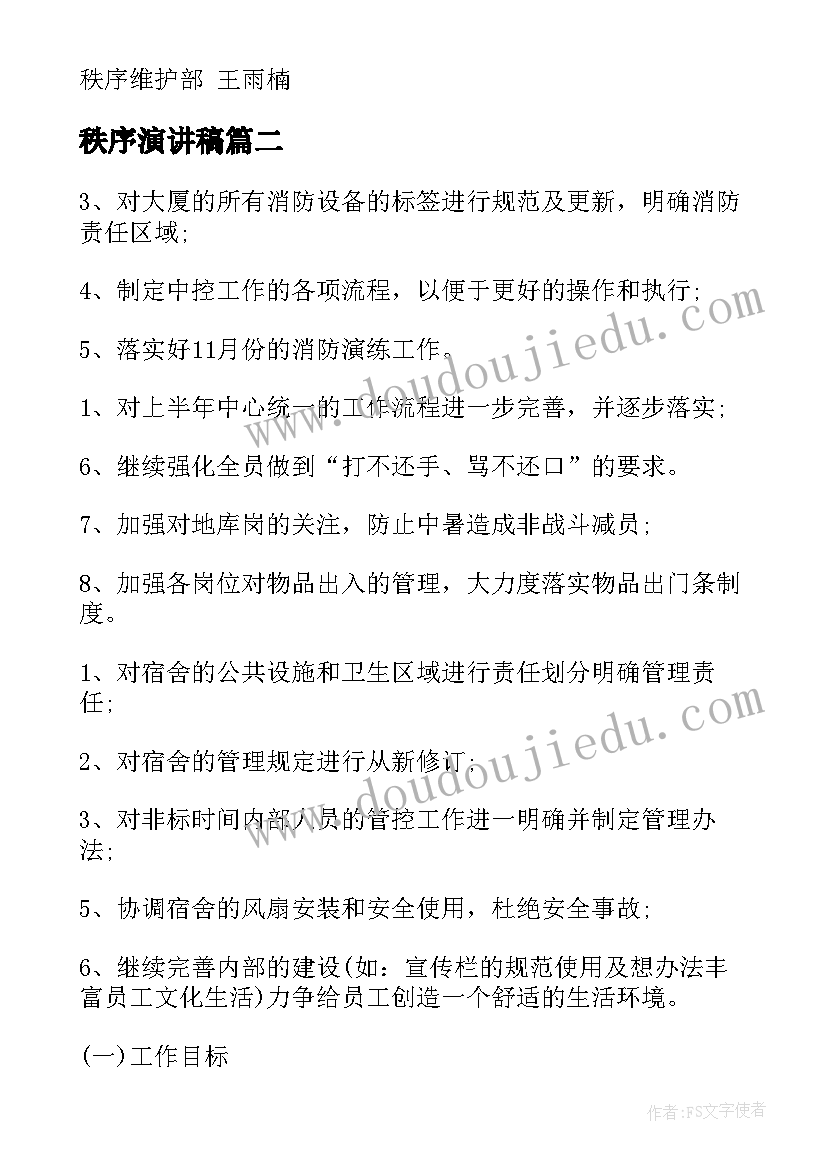 秩序维护部 王雨楠

秩序演讲稿篇二

3、对大厦的所有消防设备的标签进行规范及更新，明确消防责任区域;

4、制定中控工作的各项流程，以便于更好的操作和执行;

5、落实好11月份的消防演练工作。

1、对上半年中心统一的工作流程进一步完善，并逐步落实;

6、继续强化全员做到“打不还手、骂不还口”的要求。

7、加强对地库岗的关注，防止中暑造成非战斗减员;

8、加强各岗位对物品出入的管理，大力度落实物品出门条制度。

1、对宿舍的公共设施和卫生区域进行责任划分明确管理责任;

2、对宿舍的管理规定进行从新修订;

3、对非标时间内部人员的管控工作进一明确并制定管理办法;

5、协调宿舍的风扇安装和安全使用，杜绝安全事故;

6、继续完善内部的建设(如：宣传栏的规范使用及想办法丰富员工文化生活)力争给员工创造一个舒适的生活环境。

(一)工作目标

www.doudoujiedu.com

www.doudoujiedu.com

作者：FS文字使者